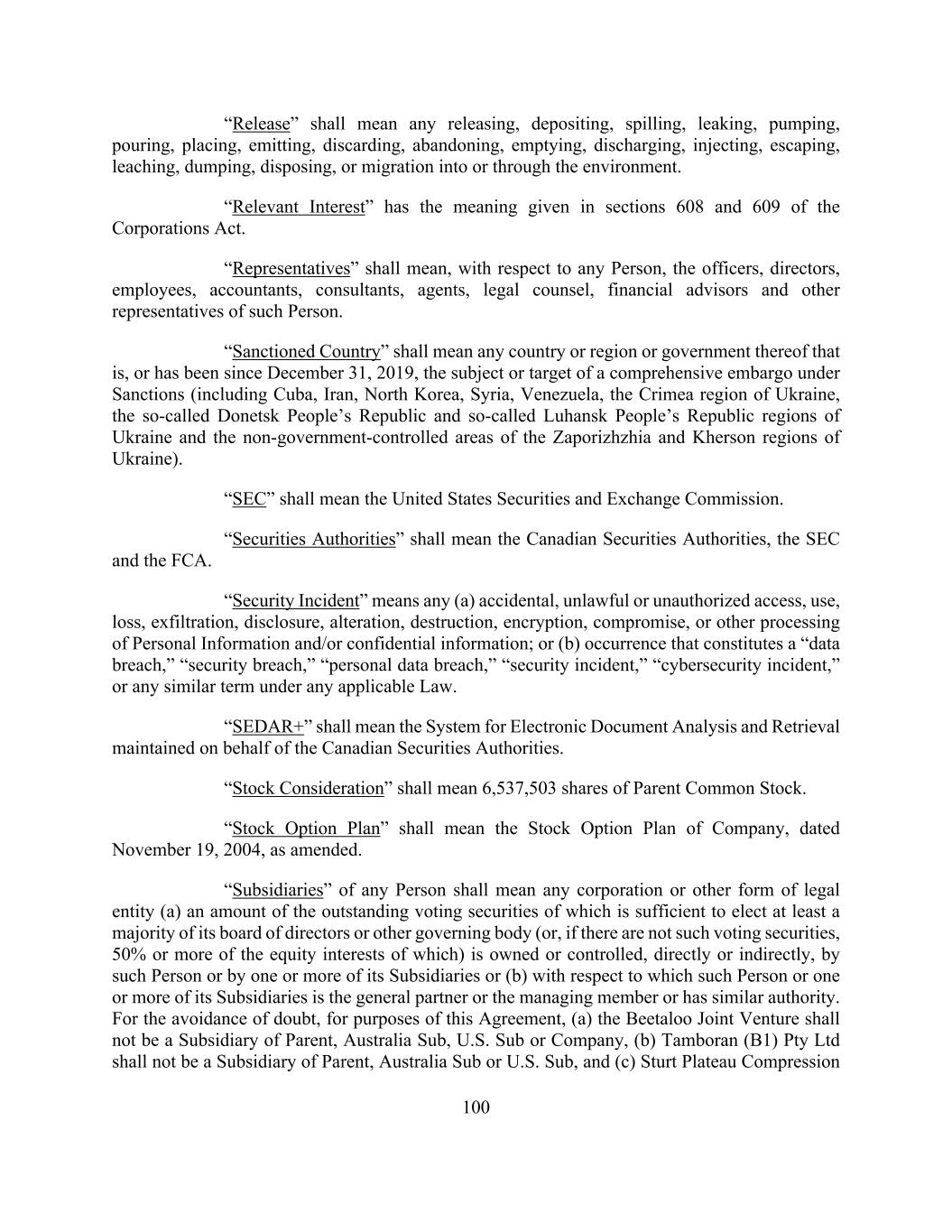 “Release” shall mean any releasing, depositing, spilling, leaking, pumping, pouring, placing, emitting, discarding, abandoning, emptying, discharging, injecting, escaping, leaching, dumping, disposing, or migration into or through the environment.

“Relevant Interest” has the meaning given in sections 608 and 609 of the Corporations Act.

“Representatives” shall mean, with respect to any Person, the officers, directors, employees, accountants, consultants, agents, legal counsel, financial advisors and other representatives of such Person.

“Sanctioned Country” shall mean any country or region or government thereof that is, or has been since December 31, 2019, the subject or target of a comprehensive embargo under Sanctions (including Cuba, Iran, North Korea, Syria, Venezuela, the Crimea region of Ukraine, the so-called Donetsk People’s Republic and so-called Luhansk People’s Republic regions of Ukraine and the non-government-controlled areas of the Zaporizhzhia and Kherson regions of Ukraine).

“SEC” shall mean the United States Securities and Exchange Commission.

“Securities Authorities” shall mean the Canadian Securities Authorities, the SEC and the FCA.

“Security Incident” means any (a) accidental, unlawful or unauthorized access, use, loss, exfiltration, disclosure, alteration, destruction, encryption, compromise, or other processing of Personal Information and/or confidential information; or (b) occurrence that constitutes a “data breach,” “security breach,” “personal data breach,” “security incident,” “cybersecurity incident,” or any similar term under any applicable Law.

“SEDAR+” shall mean the System for Electronic Document Analysis and Retrieval maintained on behalf of the Canadian Securities Authorities.

“Stock Consideration” shall mean 6,537,503 shares of Parent Common Stock.

“Stock Option Plan” shall mean the Stock Option Plan of Company, dated November 19, 2004, as amended.

“Subsidiaries” of any Person shall mean any corporation or other form of legal entity (a) an amount of the outstanding voting securities of which is sufficient to elect at least a majority of its board of directors or other governing body (or, if there are not such voting securities, 50% or more of the equity interests of which) is owned or controlled, directly or indirectly, by such Person or by one or more of its Subsidiaries or (b) with respect to which such Person or one or more of its Subsidiaries is the general partner or the managing member or has similar authority. For the avoidance of doubt, for purposes of this Agreement, (a) the Beetaloo Joint Venture shall not be a Subsidiary of Parent, Australia Sub, U.S. Sub or Company, (b) Tamboran (B1) Pty Ltd shall not be a Subsidiary of Parent, Australia Sub or U.S. Sub, and (c) Sturt Plateau Compression

100